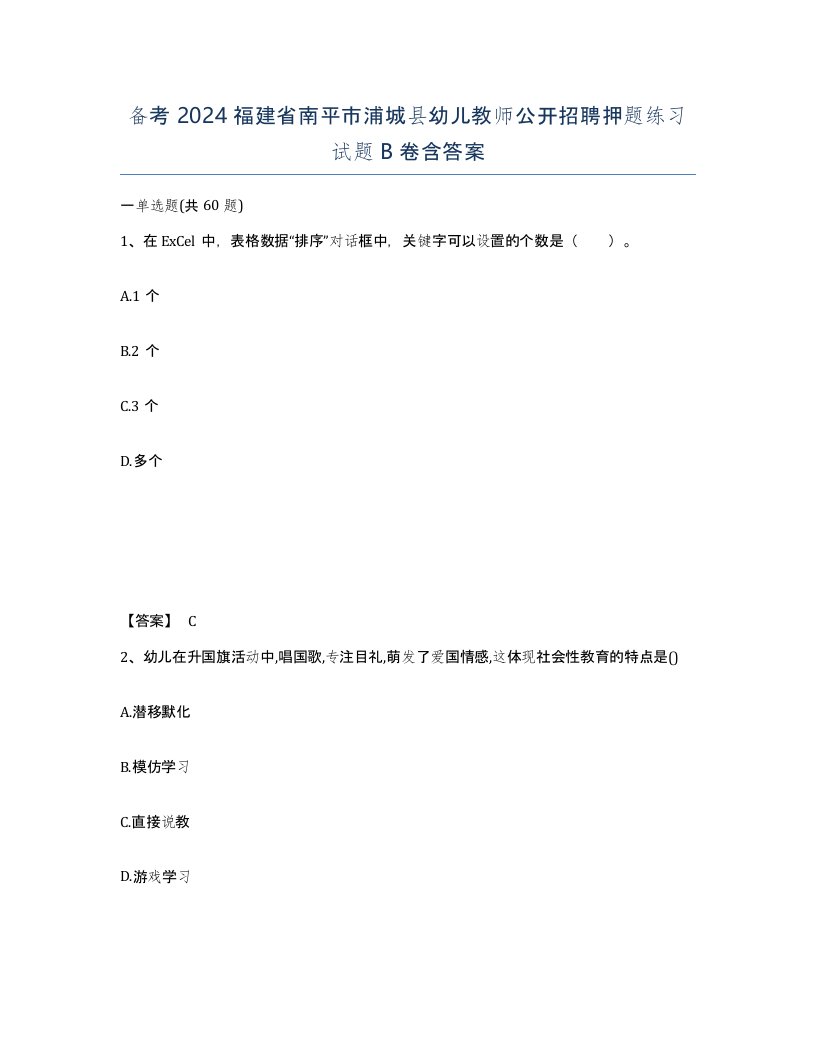 备考 2024 福建省南平市浦城县幼儿教师公开招聘押题练习试题 B 卷含答案

一单选题(共 60 题)

1、在 ExCel 中，表格数据“排序”对话框中，关键字可以设置的个数是（　　）。

A.1 个

B.2 个

C.3 个

D.多个

【答案】 C

2、幼儿在升国旗活动中,唱国歌,专注目礼,萌发了爱国情感,这体现社会性教育的特点是()

A.潜移默化

B.模仿学习

C.直接说教

D.游戏学习